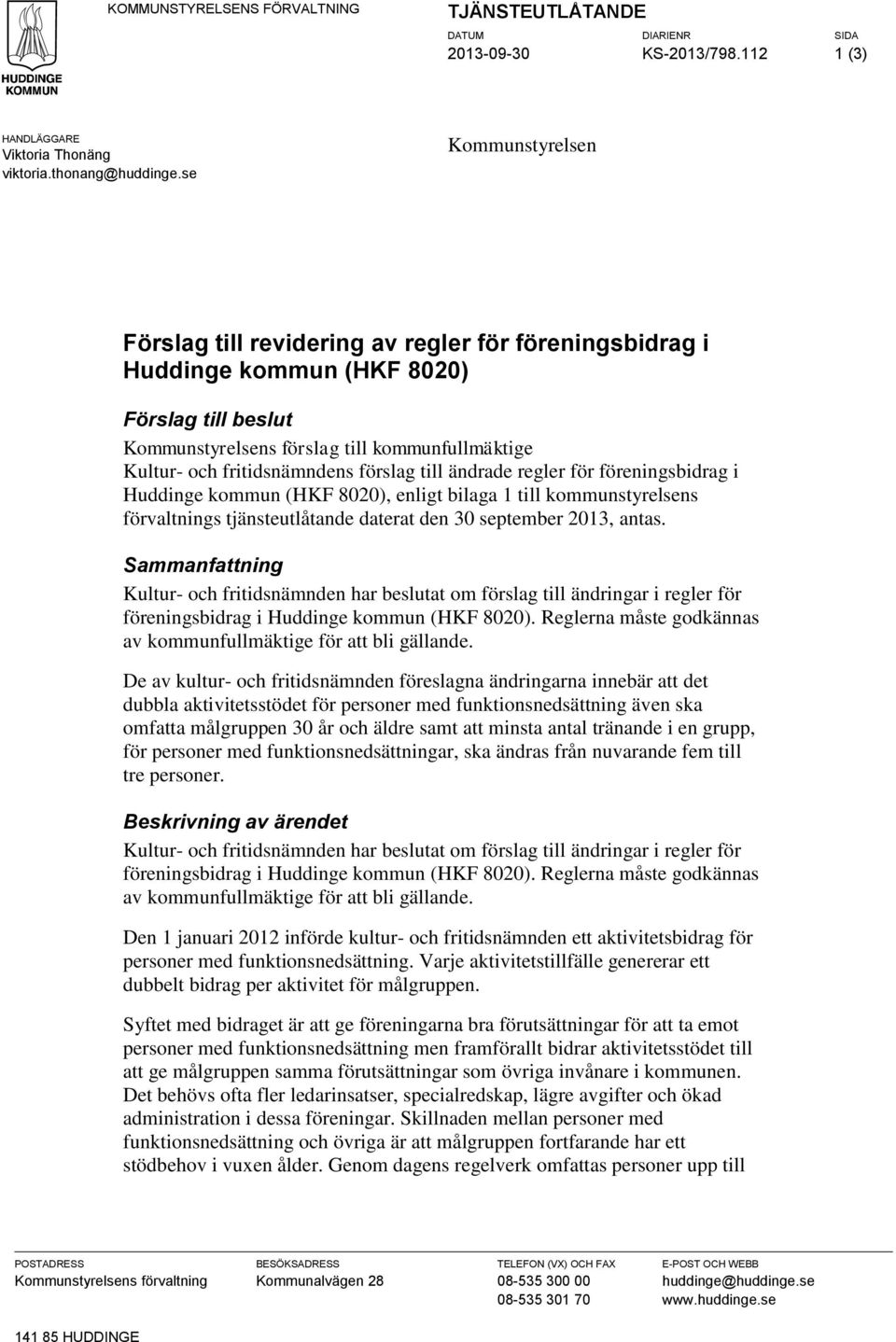 HUDDINGE KOMMUN

KOMMUNSTYRELSENS FÖRVALTNING

TJÄNSTEUTLÅTANDE

DATUM
2013-09-30

DIARIENR
KS-2013/798.112

SIDA
1 (3)

HANDLÄGGARE
Viktoria Thonäng
viktoria.thonang@huddinge.se

Kommunstyrelsen

Förslag till revidering av regler för föreningsbidrag i Huddinge kommun (HKF 8020)

Förslag till beslut

Kommunstyrelsens förslag till kommunfullmäktige
Kultur- och fritidsnämndens förslag till ändrade regler för föreningsbidrag i Huddinge kommun (HKF 8020), enligt bilaga 1 till kommunstyrelsens förvaltnings tjänsteutlåtande daterat den 30 september 2013, antas.

Sammanfattning

Kultur- och fritidsnämnden har beslutat om förslag till ändringar i regler för föreningsbidrag i Huddinge kommun (HKF 8020). Reglerna måste godkännas av kommunfullmäktige för att bli gällande.

De av kultur- och fritidsnämnden föreslagna ändringarna innebär att det dubbla aktivitetsstödet för personer med funktionsnedsättning även ska omfatta målgruppen 30 år och äldre samt att minsta antal tränande i en grupp, för personer med funktionsnedsättningar, ska ändras från nuvarande fem till tre personer.

Beskrivning av ärendet

Kultur- och fritidsnämnden har beslutat om förslag till ändringar i regler för föreningsbidrag i Huddinge kommun (HKF 8020). Reglerna måste godkännas av kommunfullmäktige för att bli gällande.

Den 1 januari 2012 införde kultur- och fritidsnämnden ett aktivitetsbidrag för personer med funktionsnedsättning. Varje aktivitetstillfälle genererar ett dubbelt bidrag per aktivitet för målgruppen.

Syftet med bidraget är att ge föreningarna bra förutsättningar för att ta emot personer med funktionsnedsättning men framförallt bidrar aktivitetsstödet till att ge målgruppen samma förutsättningar som övriga invånare i kommunen. Det behövs ofta fler ledarinsatser, specialredskap, lägre avgifter och ökad administration i dessa föreningar. Skillnaden mellan personer med funktionsnedsättning och övriga är att målgruppen fortfarande har ett stödbehov i vuxen ålder. Genom dagens regelverk omfattas personer upp till

POSTADRESS
Kommunstyrelsens förvaltning
141 85 HUDDINGE

BESÖKSADRESS
Kommunalvägen 28

TELEFON (VX) OCH FAX
08-535 300 00
08-535 301 70

E-POST OCH WEBB
huddinge@huddinge.se
www.huddinge.se